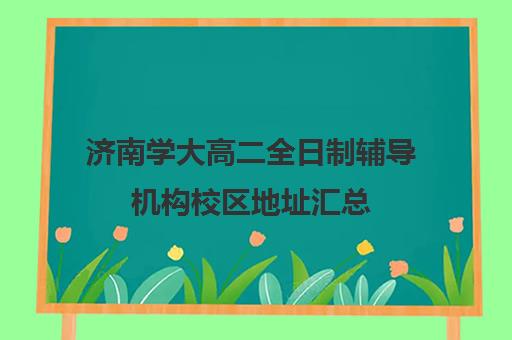 济南学大高二全日制辅导机构校区地址汇总